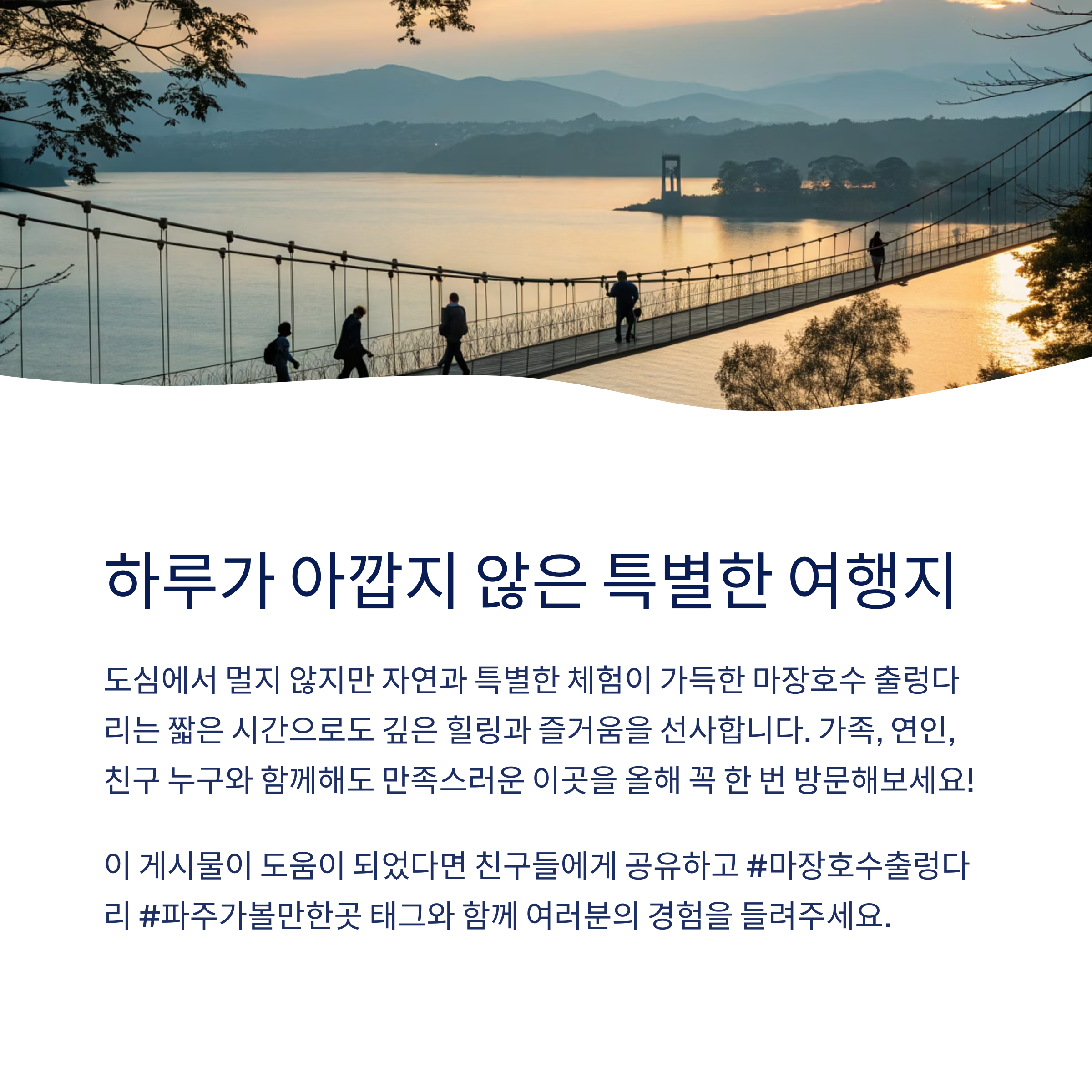 하루가 아깝지 않은 특별한 여행지

도심에서 멀지 않지만 자연과 특별한 체험이 가득한 마장호수 출렁다리는 짧은 시간으로도 깊은 힐링과 즐거움을 선사합니다. 가족, 연인, 친구 누구와 함께해도 만족스러운 이곳을 올해 꼭 한 번 방문해보세요!

이 게시물이 도움이 되었다면 친구들에게 공유하고 #마장호수출렁다리 #파주가볼만한곳 태그와 함께 여러분의 경험을 들려주세요.